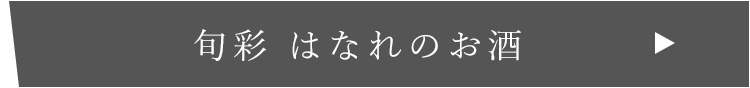 旬彩 はなれのお酒 ▶